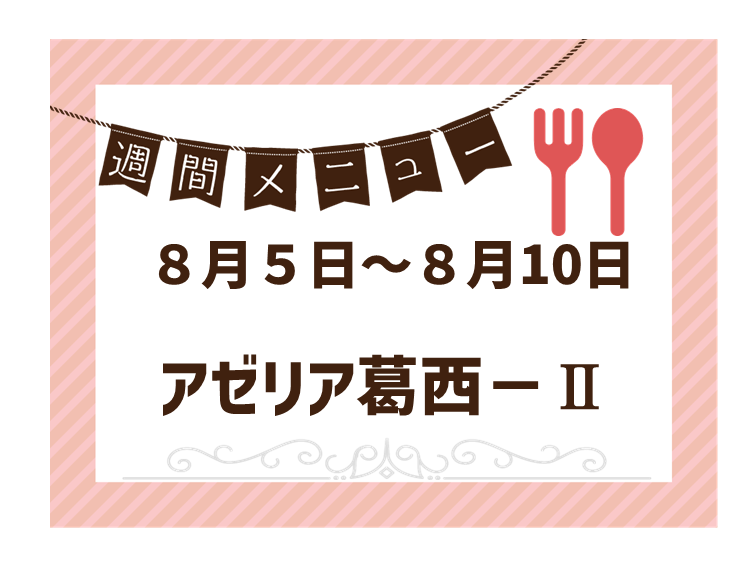 週間メニュー

８月５日～８月10日

アゼリア葛西－Ⅱ